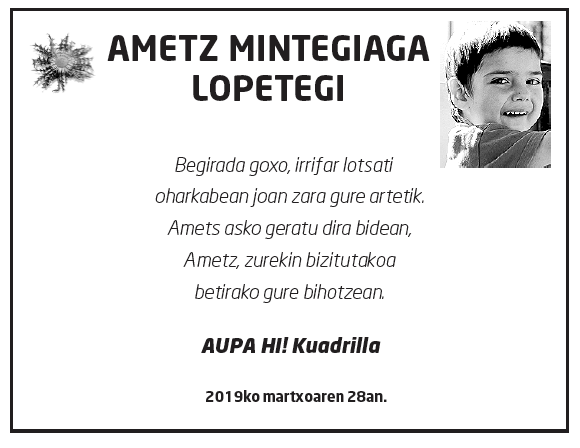 AMETZ MINTEGIAGA LOPETEGI

Begirada goxo, irrifar lotsati
oharkabean joan zara gure artetik.
Amets asko geratu dira bidean,
Ametz, zurekin bizitutakoa
betirako gure bihotzean.

AUPA HI! Kuadrilla

2019ko martxoaren 28an.